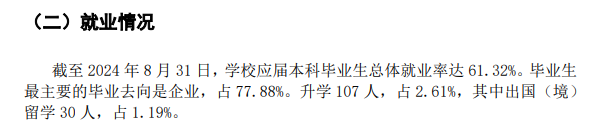 （二）就业情况

截至 2024 年 8 月 31 日，学校应届本科毕业生总体就业率达 61.32%。毕业生最主要的毕业去向是企业，占 77.88%。升学 107 人，占 2.61%，其中出国（境）留学 30 人，占 1.19%。